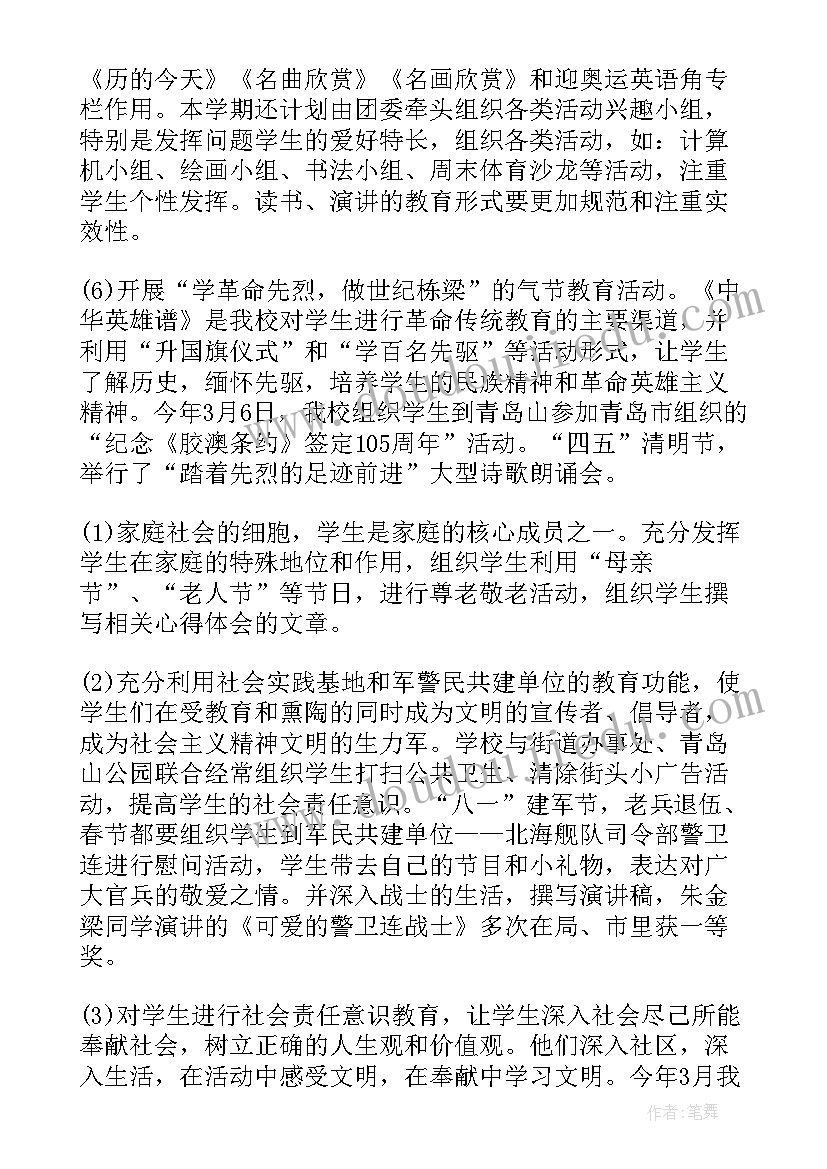 《历的今天》《名曲欣赏》《名画欣赏》和迎奥运英语角专栏作用。本学期还计划由团委牵头组织各类活动兴趣小组，特别是发挥问题学生的爱好特长，组织各类活动，如：计算机小组、绘画小组、书法小组、周末体育沙龙等活动，注重学生个性发挥。读书、演讲的教育形式要更加规范和注重实效性。

(6)开展“学革命先烈，做世纪栋梁”的气节教育活动。《中华英雄谱》是我校对学生进行革命传统教育的主要渠道，并利用“升国旗仪式”和“学百名先驱”等活动形式，让学生了解历史，缅怀先驱，培养学生的民族精神和革命英雄主义精神。今年3月6日，我校组织学生到青岛山参加青岛市组织的“纪念《胶澳条约》签定105周年”活动。“四五”清明节，举行了“踏着先烈的足迹前进”大型诗歌朗诵会。

(1)家庭社会的细胞，学生是家庭的核心成员之一。充分发挥学生在家庭的特殊地位和作用，组织学生利用“母亲节”、“老人节”等节日，进行尊老敬老活动，组织学生撰写相关心得体会的文章。

(2)充分利用社会实践基地和军警民共建单位的教育功能，使学生们在受教育和熏陶的同时成为文明的宣传者、倡导者，成为社会主义精神文明的生力军。学校与街道办事处、青岛山公园联合经常组织学生打扫公共卫生、清除街头小广告活动，提高学生的社会责任意识。“八一”建军节，老兵退伍、春节都要组织学生到军民共建单位——北海舰队司令部警卫连进行慰问活动，学生带去自己的节目和小礼物，表达对广大官兵的敬爱之情。并深入战士的生活，撰写演讲稿，朱金梁同学演讲的《可爱的警卫连战士》多次在局、市里获一等奖。

(3)对学生进行社会责任意识教育，让学生深入社会尽己所能奉献社会，树立正确的人生观和价值观。他们深入社区，深入生活，在活动中感受文明，在奉献中学习文明。今年3月我

作者：笔舞